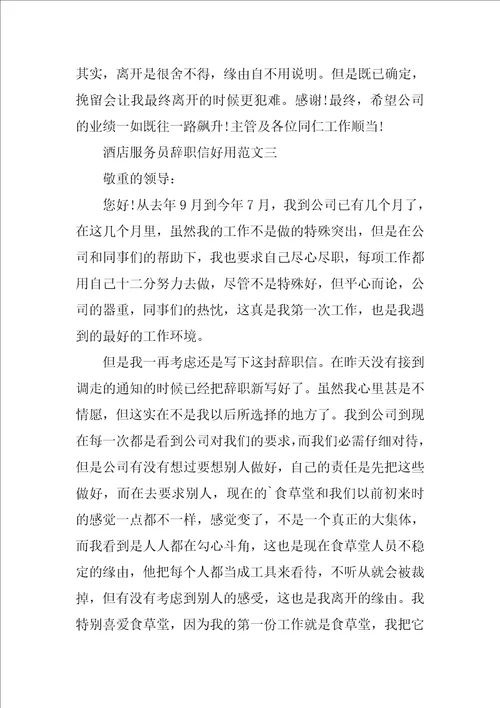 其实，离开是很舍不得，缘由自不用说明。但是既已确定，挽留会让我最终离开的时候更犯难。感谢!最终，希望公司的业绩一如既往一路飙升!主管及各位同仁工作顺当!

酒店服务员辞职信好用范文三

敬重的领导：

您好!从去年9月到今年7月，我到公司已有几个月了，在这几个月里，虽然我的工作不是做的特殊突出，但是在公司和同事们的帮助下，我也要求自己尽心尽职，每项工作都用自己十二分努力去做，尽管不是特殊好，但平心而论，公司的器重，同事们的热忱，这真是我第一次工作，也是我遇到的最好的工作环境。

但是我一再考虑还是写下这封辞职信。在昨天没有接到调走的通知的时候已经把辞职新写好了。虽然我心里甚是不情愿，但这实在不是我以后所选择的地方了。我到公司到现在每一次都是看到公司对我们的要求，而我们必需仔细对待，但是公司有没有想过要想别人做好，自己的责任是先把这些做好，而在去要求别人，现在的`食草堂和我们以前初来时的感觉一点都不一样，感觉变了，不是一个真正的大集体，而我看到是人人都在勾心斗角，这也是现在食草堂人员不稳定的缘由，他把每个人都当成工具来看待，不听从就会被裁掉，但有没有考虑到别人的感受，这也是我离开的缘由。我特别喜爱食草堂，因为我的第一份工作就是食草堂，我把它